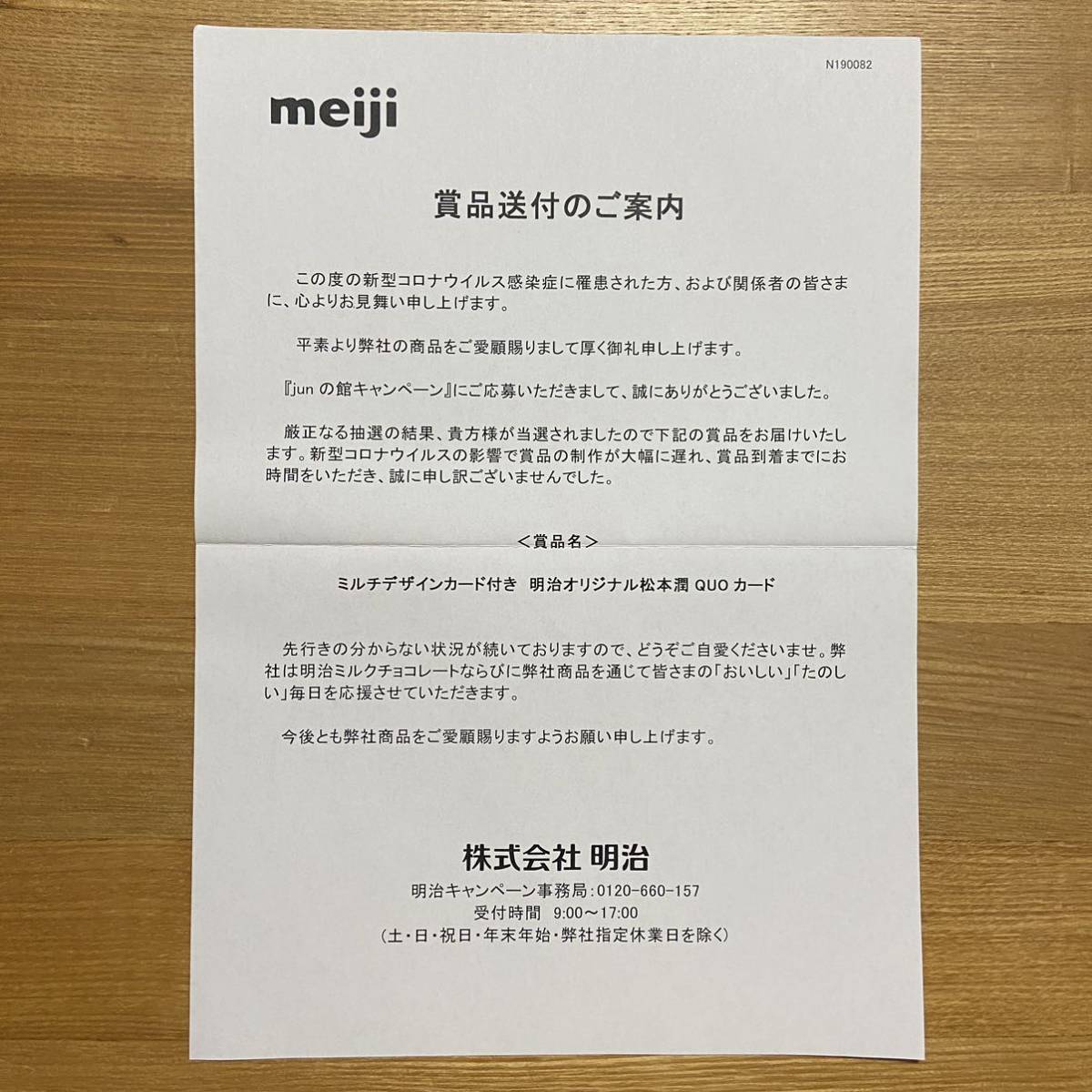 N190082

meiji

賞品送付のご案内

この度の新型コロナウイルス感染症に罹患された方、および関係者の皆さまに、心よりお見舞い申し上げます。

平素より弊社の商品をご愛顧賜りまして厚く御礼申し上げます。

『jun の館キャンペーン』にご応募いただきまして、誠にありがとうございました。

厳正なる抽選の結果、貴方様が当選されましたので下記の賞品をお届けいたします。新型コロナウイルスの影響で賞品の制作が大幅に遅れ、賞品到着までにお時間をいただき、誠に申し訳ございませんでした。

＜賞品名＞

ミルチデザインカード付き　明治オリジナル松本潤 QUO カード

先行きの分からない状況が続いておりますので、どうぞご自愛くださいませ。弊社は明治ミルクチョコレートならびに弊社商品を通じて皆さまの「おいしい」「たのしい」毎日を応援させていただきます。

今後とも弊社商品をご愛顧賜りますようお願い申し上げます。

株式会社 明治

明治キャンペーン事務局：0120-660-157
受付時間　9:00～17:00
（土・日・祝日・年末年始・弊社指定休業日を除く）